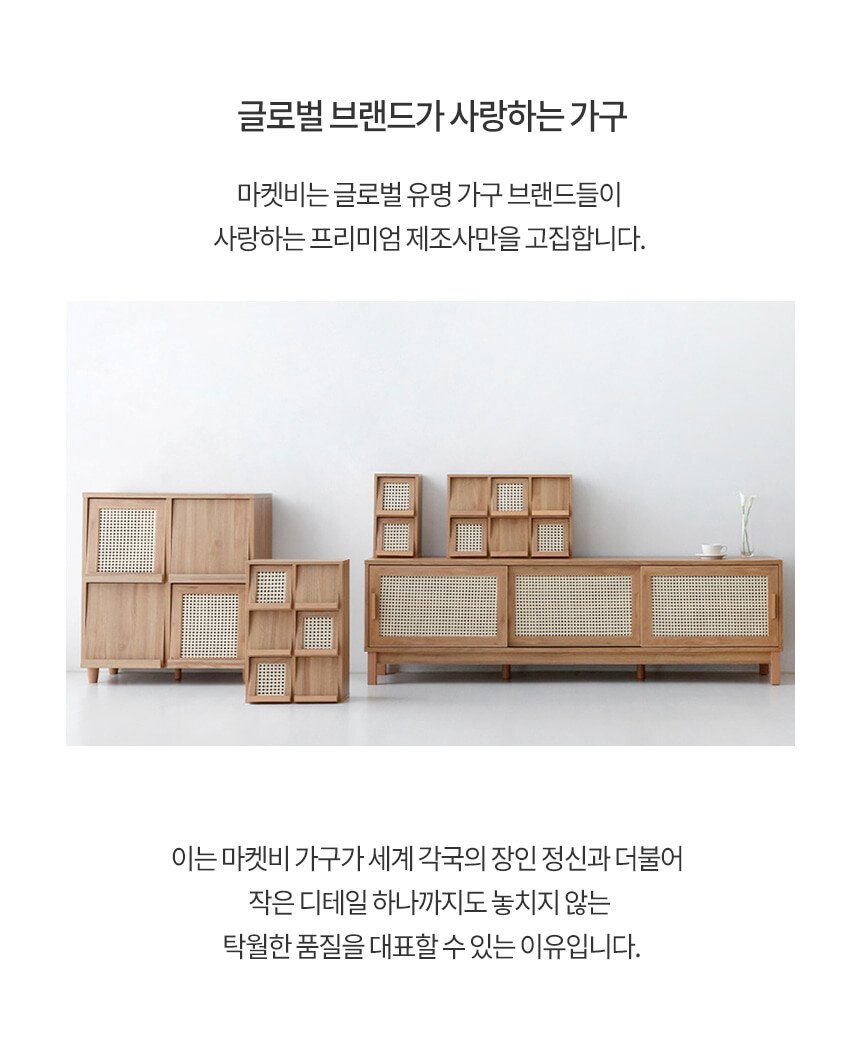 글로벌 브랜드가 사랑하는 가구

마켓비는 글로벌 유명 가구 브랜드들이
사랑하는 프리미엄 제조사만을 고집합니다.

이는 마켓비 가구가 세계 각국의 장인 정신과 더불어
작은 디테일 하나까지도 놓치지 않는
탁월한 품질을 대표할 수 있는 이유입니다.